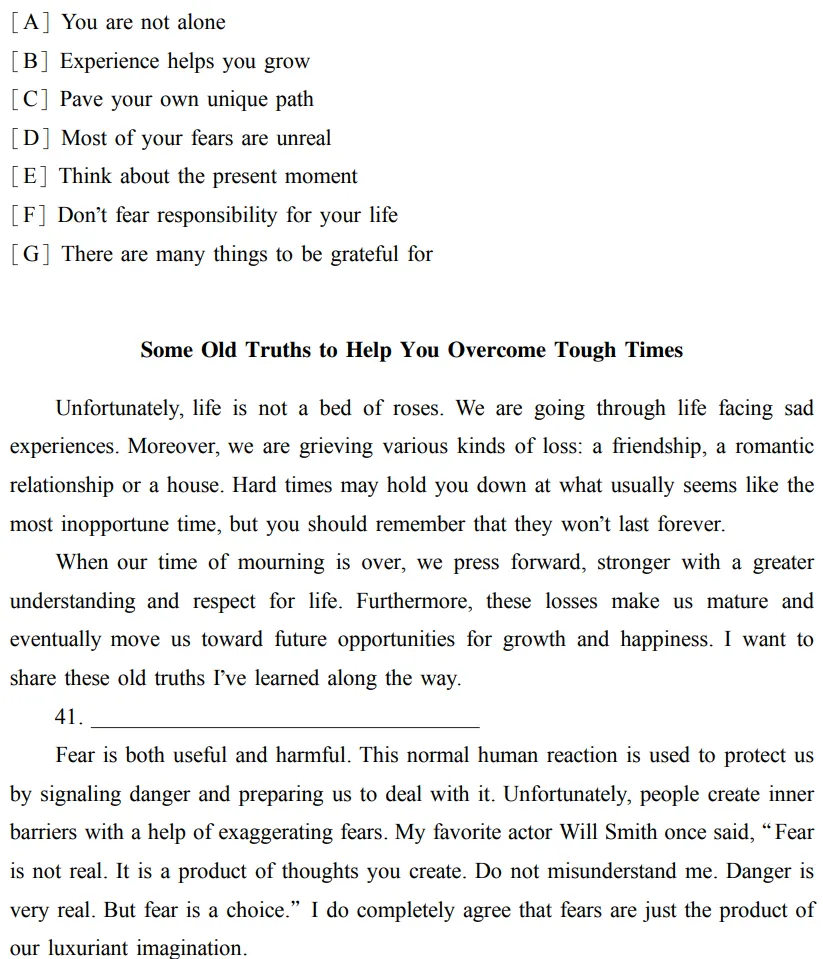 [A] You are not alone
[B] Experience helps you grow
[C] Pave your own unique path
[D] Most of your fears are unreal
[E] Think about the present moment
[F] Don't fear responsibility for your life
[G] There are many things to be grateful for

Some Old Truths to Help You Overcome Tough Times

Unfortunately, life is not a bed of roses. We are going through life facing sad experiences. Moreover, we are grieving various kinds of loss: a friendship, a romantic relationship or a house. Hard times may hold you down at what usually seems like the most inopportune time, but you should remember that they won't last forever.

When our time of mourning is over, we press forward, stronger with a greater understanding and respect for life. Furthermore, these losses make us mature and eventually move us toward future opportunities for growth and happiness. I want to share these old truths I've learned along the way.

41. ____

Fear is both useful and harmful. This normal human reaction is used to protect us by signaling danger and preparing us to deal with it. Unfortunately, people create inner barriers with a help of exaggerating fears. My favorite actor Will Smith once said, "Fear is not real. It is a product of thoughts you create. Do not misunderstand me. Danger is very real. But fear is a choice." I do completely agree that fears are just the product of our luxuriant imagination.